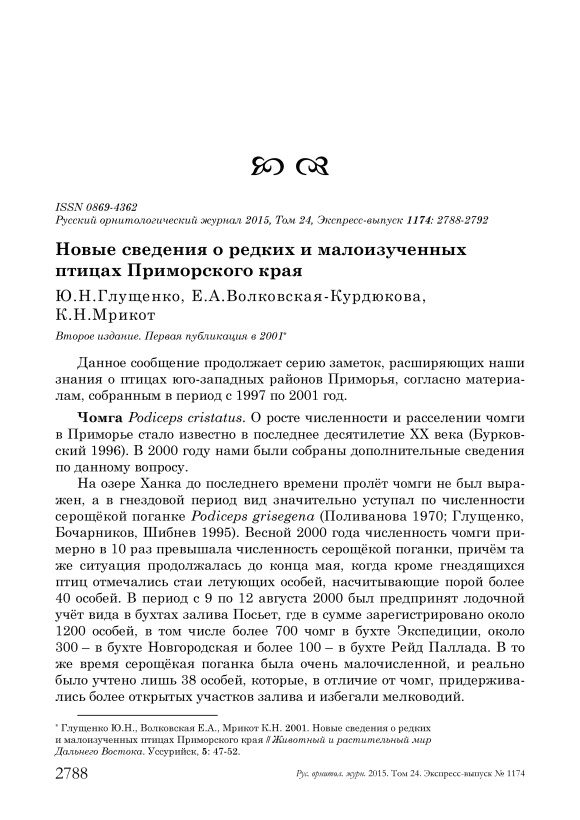 ISSN 0869-4362
Русский орнитологический журнал 2015, Том 24, Экспресс-выпуск 1174: 2788-2792

Новые сведения о редких и малоизученных птицах Приморского края

Ю.Н.Глущенко, Е.А.Волковская-Курдюкова, К.Н.Мрикот

Второе издание. Первая публикация в 2001*

Данное сообщение продолжает серию заметок, расширяющих наши знания о птицах юго-западных районов Приморья, согласно материалам, собранным в период с 1997 по 2001 год.

Чомга Podiceps cristatus. О росте численности и расселении чомги в Приморье стало известно в последнее десятилетие XX века (Бурковский 1996). В 2000 году нами были собраны дополнительные сведения по данному вопросу.

На озере Ханка до последнего времени пролёт чомги не был выражен, а в гнездовой период вид значительно уступал по численности серощёкой поганке Podiceps grisegena (Поливанова 1970; Глущенко, Бочарников, Шибнев 1995). Весной 2000 года численность чомги примерно в 10 раз превышала численность серощёкой поганки, причём та же ситуация продолжалась до конца мая, когда кроме гнездящихся птиц отмечались стаи летующих особей, насчитывающие порой более 40 особей. В период с 9 по 12 августа 2000 был предпринят лодочной учёт вида в бухтах залива Посьет, где в сумме зарегистрировано около 1200 особей, в том числе более 700 чомг в бухте Экспедиции, около 300 – в бухте Новгородская и более 100 – в бухте Рейд Паллада. В то же время серощёкая поганка была очень малочисленной, и реально было учтено лишь 38 особей, которые, в отличие от чомг, придерживались более открытых участков залива и избегали мелководий.

* Глущенко Ю.Н., Волковская Е.А., Мрикот К.Н. 2001. Новые сведения о редких и малоизученных птицах Приморского края // Животный и растительный мир Дальнего Востока. Уссурийск, 5: 47-52.

2788 Рус. орнитол. журн. 2015. Том 24. Экспресс-выпуск № 1174